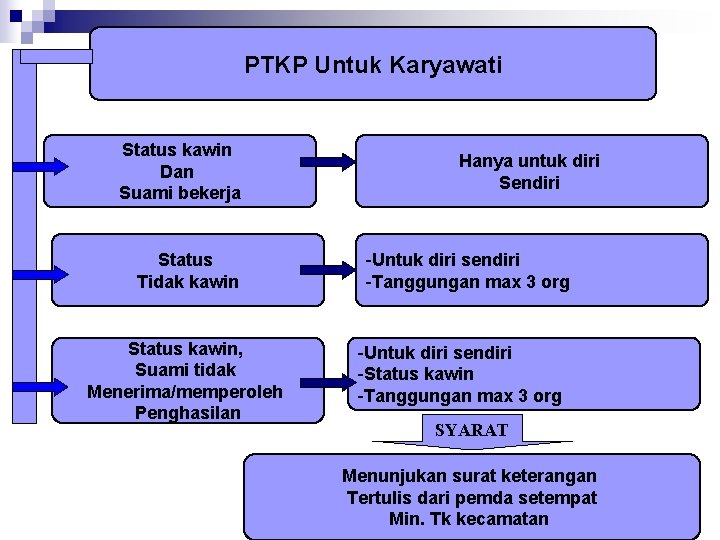 PTKP Untuk Karyawati

Status kawin
Dan
Suami bekerja

Hanya untuk diri
Sendiri

Status
Tidak kawin

-Untuk diri sendiri
-Tanggungan max 3 org

Status kawin,
Suami tidak
Menerima/memperoleh
Penghasilan

-Untuk diri sendiri
-Status kawin
-Tanggungan max 3 org

SYARAT

Menunjukan surat keterangan
Tertulis dari pemda setempat
Min. Tk kecamatan